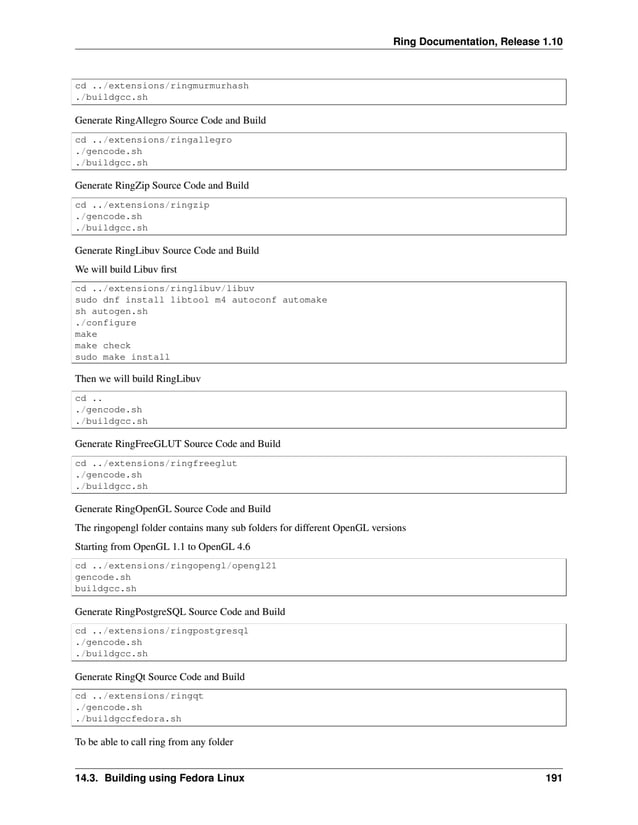 Ring Documentation, Release 1.10

cd ../extensions/ringmurmurhash
./buildgcc.sh

Generate RingAllegro Source Code and Build

cd ../extensions/ringallegro
./gencode.sh
./buildgcc.sh

Generate RingZip Source Code and Build

cd ../extensions/ringzip
./gencode.sh
./buildgcc.sh

Generate RingLibuv Source Code and Build

We will build Libuv first

cd ../extensions/ringlibuv/libuv
sudo dnf install libtool m4 autoconf automake
sh autogen.sh
./configure
make
make check
sudo make install

Then we will build RingLibuv

cd ..
./gencode.sh
./buildgcc.sh

Generate RingFreeGLUT Source Code and Build

cd ../extensions/ringfreeglut
./gencode.sh
./buildgcc.sh

Generate RingOpenGL Source Code and Build

The ringopengl folder contains many sub folders for different OpenGL versions

Starting from OpenGL 1.1 to OpenGL 4.6

cd ../extensions/ringopengl/opengl21
gencode.sh
buildgcc.sh

Generate RingPostgreSQL Source Code and Build

cd ../extensions/ringpostgresql
./gencode.sh
./buildgcc.sh

Generate RingQt Source Code and Build

cd ../extensions/ringqt
./gencode.sh
./buildgccfedora.sh

To be able to call ring from any folder

14.3. Building using Fedora Linux 191